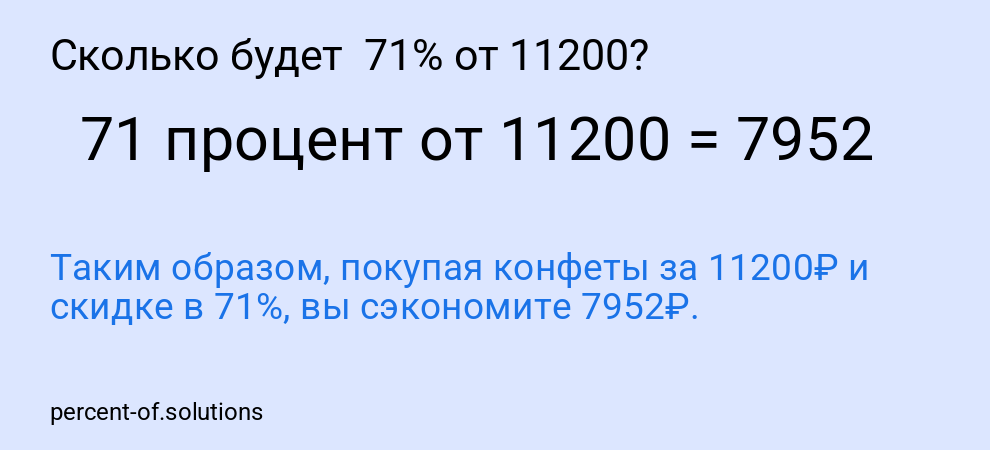 Сколько будет 71% от 11200?

71 процент от 11200 = 7952

Таким образом, покупая конфеты за 11200₽ и скидке в 71%, вы сэкономите 7952₽.

percent-of.solutions